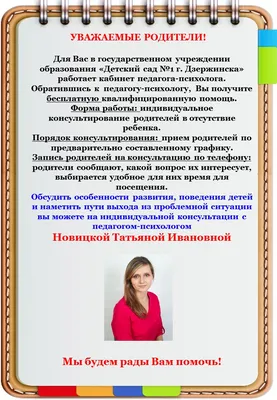 УВАЖАЕМЫЕ РОДИТЕЛИ!

Для Вас в государственном учреждении образования «Детский сад №1 г. Дзержинска» работает кабинет педагога-психолога. Обратившись к педагогу-психологу, Вы получите бесплатную квалифицированную помощь.
Форма работы: индивидуальное консультирование родителей в отсутствие ребенка.
Порядок консультирования: прием родителей по предварительно составленному графику.
Запись родителей на консультацию по телефону: родители сообщают, какой вопрос их интересует, выбирается удобное для них время для посещения.
Обсудить особенности развития, поведения детей и наметить пути выхода из проблемной ситуации вы можете на индивидуальной консультации с педагогом-психологом
Новицкой Татьяной Ивановной

Мы будем рады Вам помочь!